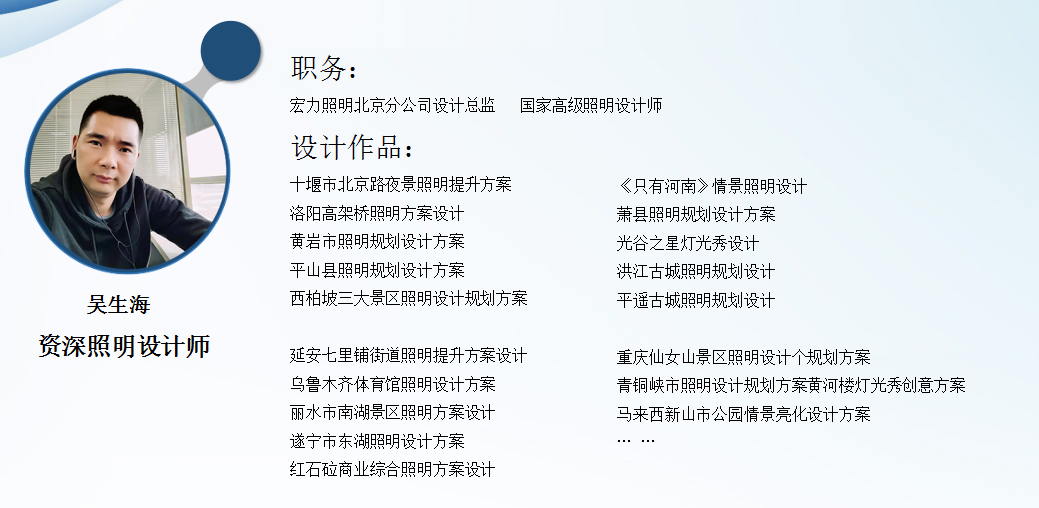 吴生海
资深照明设计师

职务：
宏力照明北京分公司设计总监　国家高级照明设计师

设计作品：
十堰市北京路夜景照明提升方案
洛阳高架桥照明方案设计
黄岩市照明规划设计方案
平山县照明规划设计方案
西柏坡三大景区照明设计规划方案

延安七里铺街道照明提升方案设计
乌鲁木齐体育馆照明设计方案
丽水市南湖景区照明方案设计
遂宁市东湖照明设计方案
红石砬商业综合照明方案设计

《只有河南》情景照明设计
萧县照明规划设计方案
光谷之星灯光秀设计
洪江古城照明规划设计
平遥古城照明规划设计

重庆仙女山景区照明设计个规划方案
青铜峡市照明设计规划方案黄河楼灯光秀创意方案
马来西新山市公园情景亮化设计方案
… …